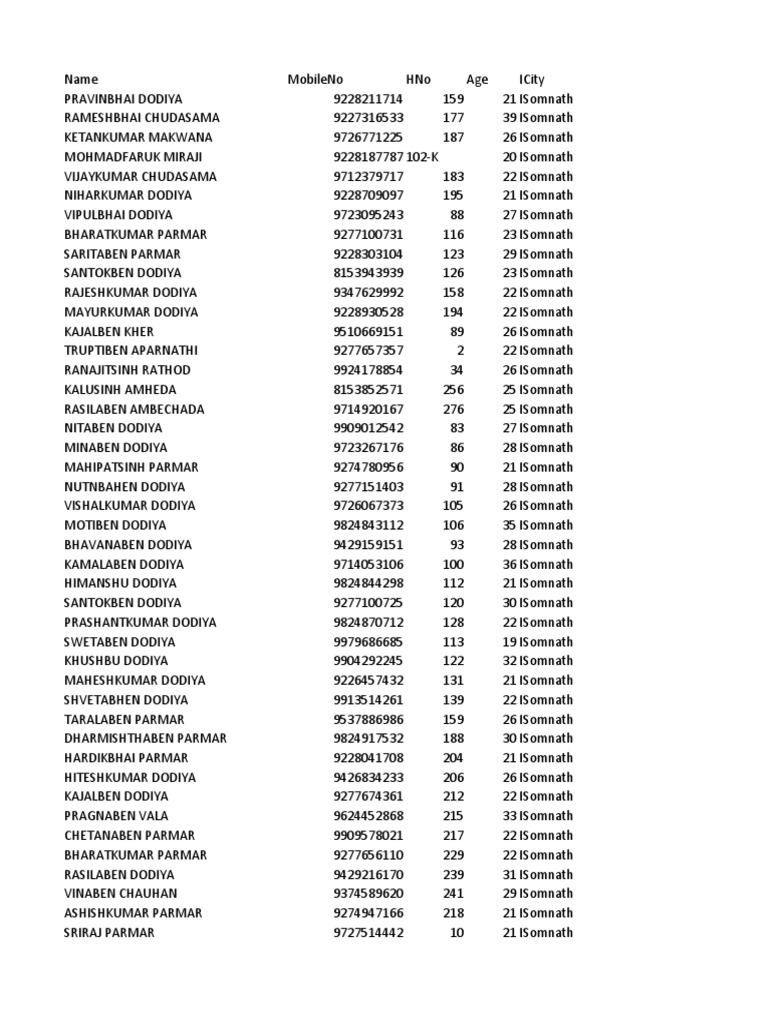 | Name | MobileNo | HNo | Age | ICity |
|---|---|---|---|---|
| PRAVINBHAI DODIYA | 9228211714 | 159 | 21 | ISomnath |
| RAMESHBHAI CHUDASAMA | 9227316533 | 177 | 39 | ISomnath |
| KETANKUMAR MAKWANA | 9726771225 | 187 | 26 | ISomnath |
| MOHMADFARUK MIRAJI | 9228187787 | 102-K | 20 | ISomnath |
| VIJAYKUMAR CHUDASAMA | 9712379717 | 183 | 22 | ISomnath |
| NIHARKUMAR DODIYA | 9228709097 | 195 | 21 | ISomnath |
| VIPULBHAI DODIYA | 9723095243 | 88 | 27 | ISomnath |
| BHARATKUMAR PARMAR | 9277100731 | 116 | 23 | ISomnath |
| SARITABEN PARMAR | 9228303104 | 123 | 29 | ISomnath |
| SANTOKBEN DODIYA | 8153943939 | 126 | 23 | ISomnath |
| RAJESHKUMAR DODIYA | 9347629992 | 158 | 22 | ISomnath |
| MAYURKUMAR DODIYA | 9228930528 | 194 | 22 | ISomnath |
| KAJALBEN KHER | 9510669151 | 89 | 26 | ISomnath |
| TRUPTIBEN APARNATHI | 9277657357 | 2 | 22 | ISomnath |
| RANAJITSINH RATHOD | 9924178854 | 34 | 26 | ISomnath |
| KALUSINH AMHEDA | 8153852571 | 256 | 25 | ISomnath |
| RASILABEN AMBECHADA | 9714920167 | 276 | 25 | ISomnath |
| NITABEN DODIYA | 9909012542 | 83 | 27 | ISomnath |
| MINABEN DODIYA | 9723267176 | 86 | 28 | ISomnath |
| MAHIPATSINH PARMAR | 9274780956 | 90 | 21 | ISomnath |
| NUTNBAHEN DODIYA | 9277151403 | 91 | 28 | ISomnath |
| VISHALKUMAR DODIYA | 9726067373 | 105 | 26 | ISomnath |
| MOTIBEN DODIYA | 9824843112 | 106 | 35 | ISomnath |
| BHAVANABEN DODIYA | 9429159151 | 93 | 28 | ISomnath |
| KAMALABEN DODIYA | 9714053106 | 100 | 36 | ISomnath |
| HIMANSHU DODIYA | 9824844298 | 112 | 21 | ISomnath |
| SANTOKBEN DODIYA | 9277100725 | 120 | 30 | ISomnath |
| PRASHANTKUMAR DODIYA | 9824870712 | 128 | 22 | ISomnath |
| SWETABEN DODIYA | 9979686685 | 113 | 19 | ISomnath |
| KHUSHBU DODIYA | 9904292245 | 122 | 32 | ISomnath |
| MAHESHKUMAR DODIYA | 9226457432 | 131 | 21 | ISomnath |
| SHVETABHEN DODIYA | 9913514261 | 139 | 22 | ISomnath |
| TARALABEN PARMAR | 9537886986 | 159 | 26 | ISomnath |
| DHARMISHTHABEN PARMAR | 9824917532 | 188 | 30 | ISomnath |
| HARDIKBHAI PARMAR | 9228041708 | 204 | 21 | ISomnath |
| HITESHKUMAR DODIYA | 9426834233 | 206 | 26 | ISomnath |
| KAJALBEN DODIYA | 9277674361 | 212 | 22 | ISomnath |
| PRAGNABEN VALA | 9624452868 | 215 | 33 | ISomnath |
| CHETANABEN PARMAR | 9909578021 | 217 | 22 | ISomnath |
| BHARATKUMAR PARMAR | 9277656110 | 229 | 22 | ISomnath |
| RASILABEN DODIYA | 9429216170 | 239 | 31 | ISomnath |
| VINABEN CHAUHAN | 9374589620 | 241 | 29 | ISomnath |
| ASHISHKUMAR PARMAR | 9274947166 | 218 | 21 | ISomnath |
| SRIRAJ PARMAR | 9727514442 | 10 | 21 | ISomnath |